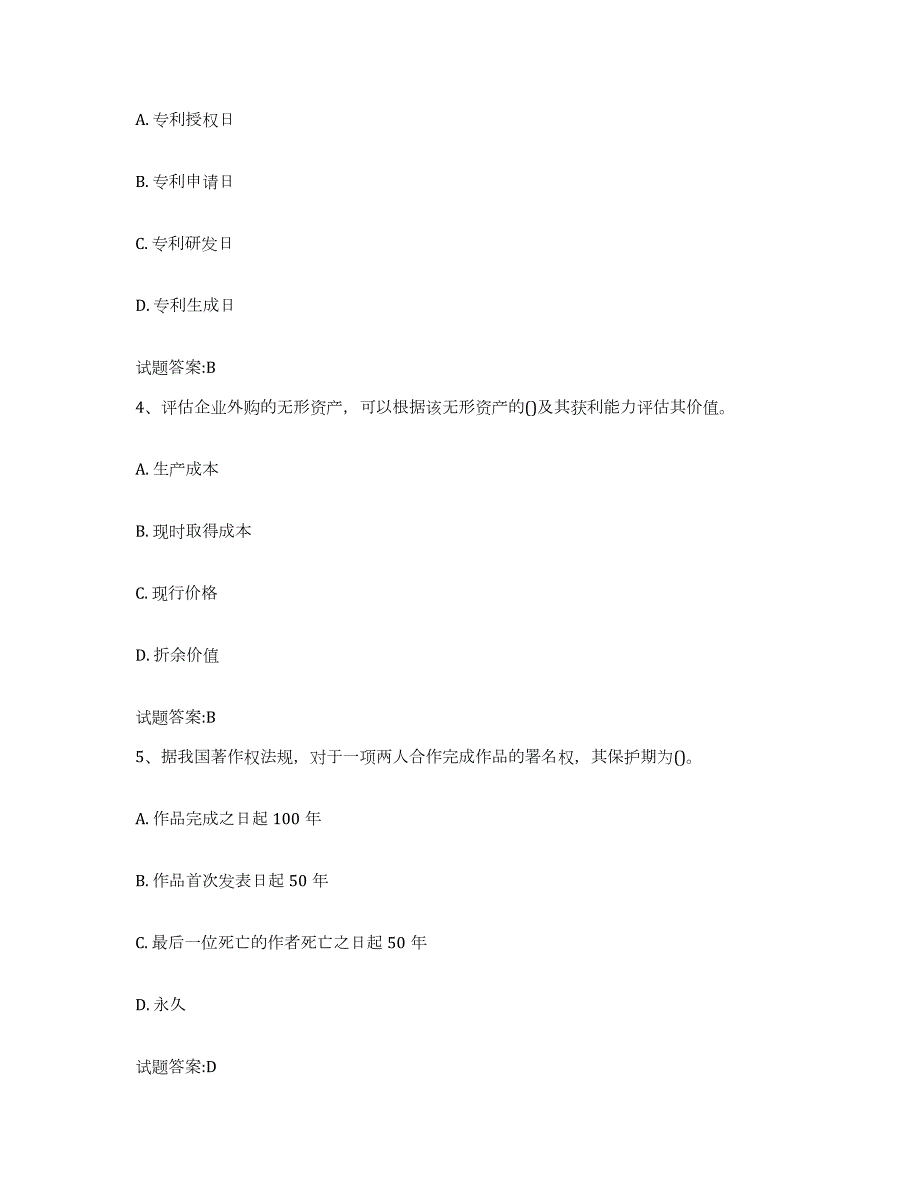 A. 专利授权日

B. 专利申请日

C. 专利研发日

D. 专利生成日

试题答案:B

4、评估企业外购的无形资产，可以根据该无形资产的()及其获利能力评估其价值。

A. 生产成本

B. 现时取得成本

C. 现行价格

D. 折余价值

试题答案:B

5、据我国著作权法规，对于一项两人合作完成作品的署名权，其保护期为()。

A. 作品完成之日起 100 年

B. 作品首次发表日起 50 年

C. 最后一位死亡的作者死亡之日起 50 年

D. 永久

试题答案:D